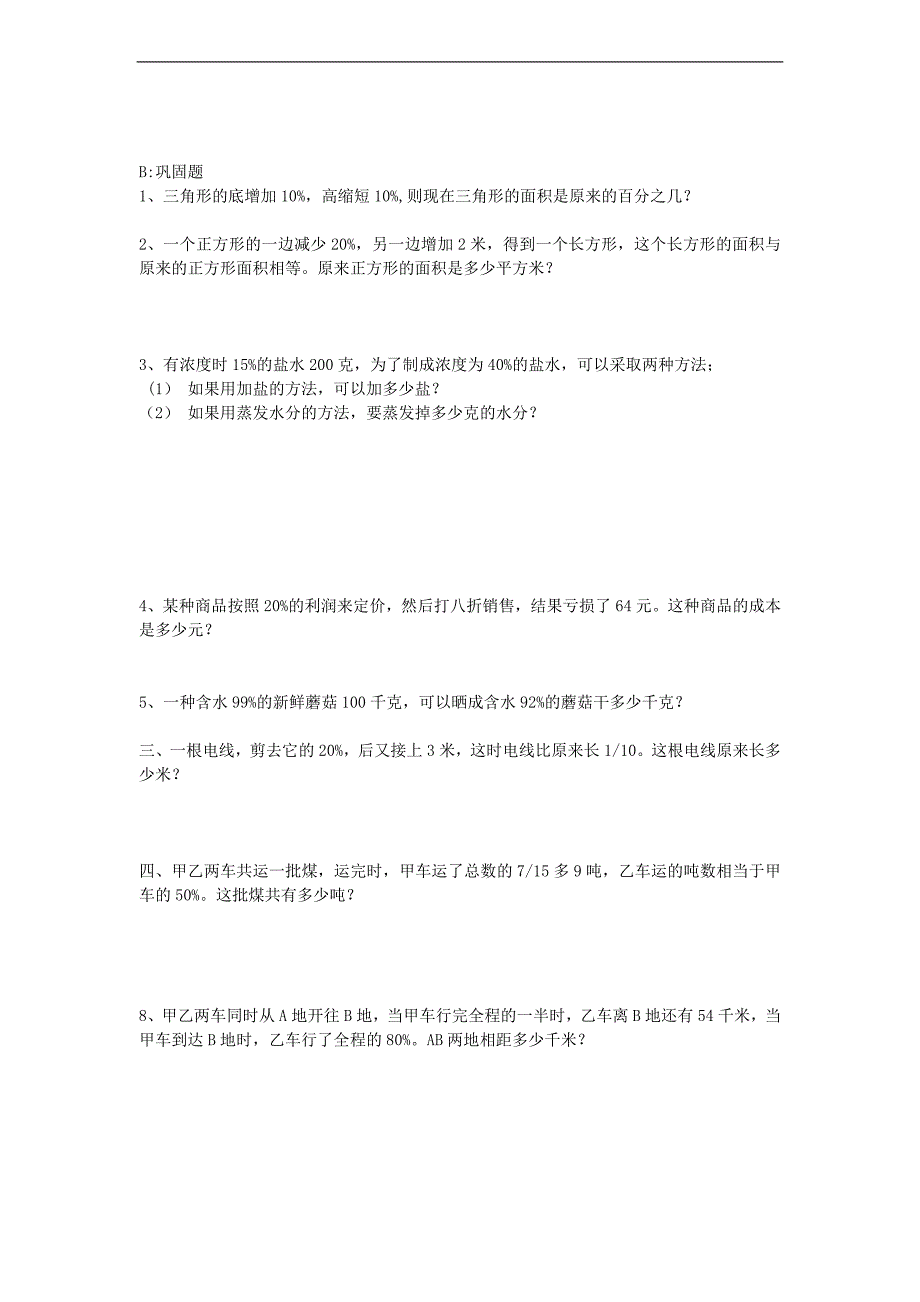 B:巩固题

1、三角形的底增加 10%，高缩短 10%,则现在三角形的面积是原来的百分之几？

2、一个正方形的一边减少 20%，另一边增加 2 米，得到一个长方形，这个长方形的面积与原来的正方形面积相等。原来正方形的面积是多少平方米？

3、有浓度时 15%的盐水 200 克，为了制成浓度为 40%的盐水，可以采取两种方法；
（1） 如果用加盐的方法，可以加多少盐？
（2） 如果用蒸发水分的方法，要蒸发掉多少克的水分？

4、某种商品按照 20%的利润来定价，然后打八折销售，结果亏损了 64 元。这种商品的成本是多少元？

5、一种含水 99%的新鲜蘑菇 100 千克，可以晒成含水 92%的蘑菇干多少千克？

三、一根电线，剪去它的 20%，后又接上 3 米，这时电线比原来长 1/10。这根电线原来长多少米？

四、甲乙两车共运一批煤，运完时，甲车运了总数的 7/15 多 9 吨，乙车运的吨数相当于甲车的 50%。这批煤共有多少吨？

8、甲乙两车同时从 A 地开往 B 地，当甲车行完全程的一半时，乙车离 B 地还有 54 千米，当甲车到达 B 地时，乙车行了全程的 80%。AB 两地相距多少千米？